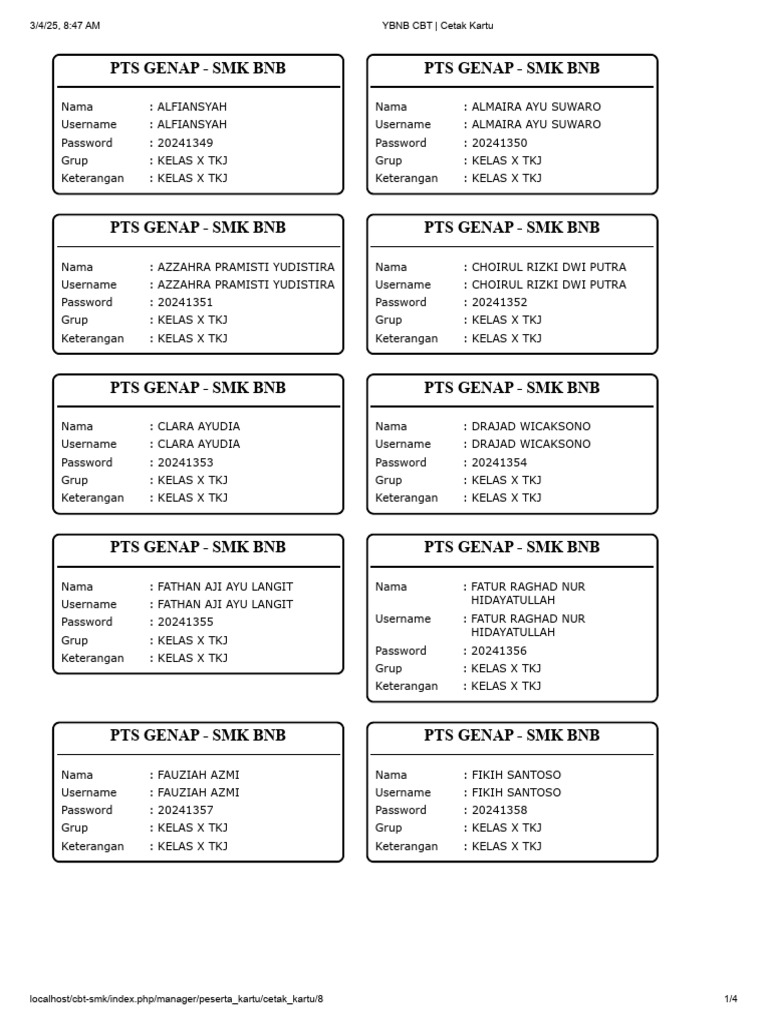 3/4/25, 8:47 AM
YBNB CBT | Cetak Kartu

PTS GENAP - SMK BNB

Nama : ALFIANSYAH
Username : ALFIANSYAH
Password : 20241349
Grup : KELAS X TKJ
Keterangan : KELAS X TKJ

PTS GENAP - SMK BNB

Nama : ALMAIRA AYU SUWARO
Username : ALMAIRA AYU SUWARO
Password : 20241350
Grup : KELAS X TKJ
Keterangan : KELAS X TKJ

PTS GENAP - SMK BNB

Nama : AZZAHRA PRAMISTI YUDISTIRA
Username : AZZAHRA PRAMISTI YUDISTIRA
Password : 20241351
Grup : KELAS X TKJ
Keterangan : KELAS X TKJ

PTS GENAP - SMK BNB

Nama : CHOIRUL RIZKI DWI PUTRA
Username : CHOIRUL RIZKI DWI PUTRA
Password : 20241352
Grup : KELAS X TKJ
Keterangan : KELAS X TKJ

PTS GENAP - SMK BNB

Nama : CLARA AYUDIA
Username : CLARA AYUDIA
Password : 20241353
Grup : KELAS X TKJ
Keterangan : KELAS X TKJ

PTS GENAP - SMK BNB

Nama : DRAJAD WICAKSONO
Username : DRAJAD WICAKSONO
Password : 20241354
Grup : KELAS X TKJ
Keterangan : KELAS X TKJ

PTS GENAP - SMK BNB

Nama : FATHAN AJI AYU LANGIT
Username : FATHAN AJI AYU LANGIT
Password : 20241355
Grup : KELAS X TKJ
Keterangan : KELAS X TKJ

PTS GENAP - SMK BNB

Nama : FATUR RAGHAD NUR HIDAYATULLAH
Username : FATUR RAGHAD NUR HIDAYATULLAH
Password : 20241356
Grup : KELAS X TKJ
Keterangan : KELAS X TKJ

PTS GENAP - SMK BNB

Nama : FAUZIAH AZMI
Username : FAUZIAH AZMI
Password : 20241357
Grup : KELAS X TKJ
Keterangan : KELAS X TKJ

PTS GENAP - SMK BNB

Nama : FIKIH SANTOSO
Username : FIKIH SANTOSO
Password : 20241358
Grup : KELAS X TKJ
Keterangan : KELAS X TKJ

localhost/cbt-smk/index.php/manager/peserta_kartu/cetak_kartu/8
1/4